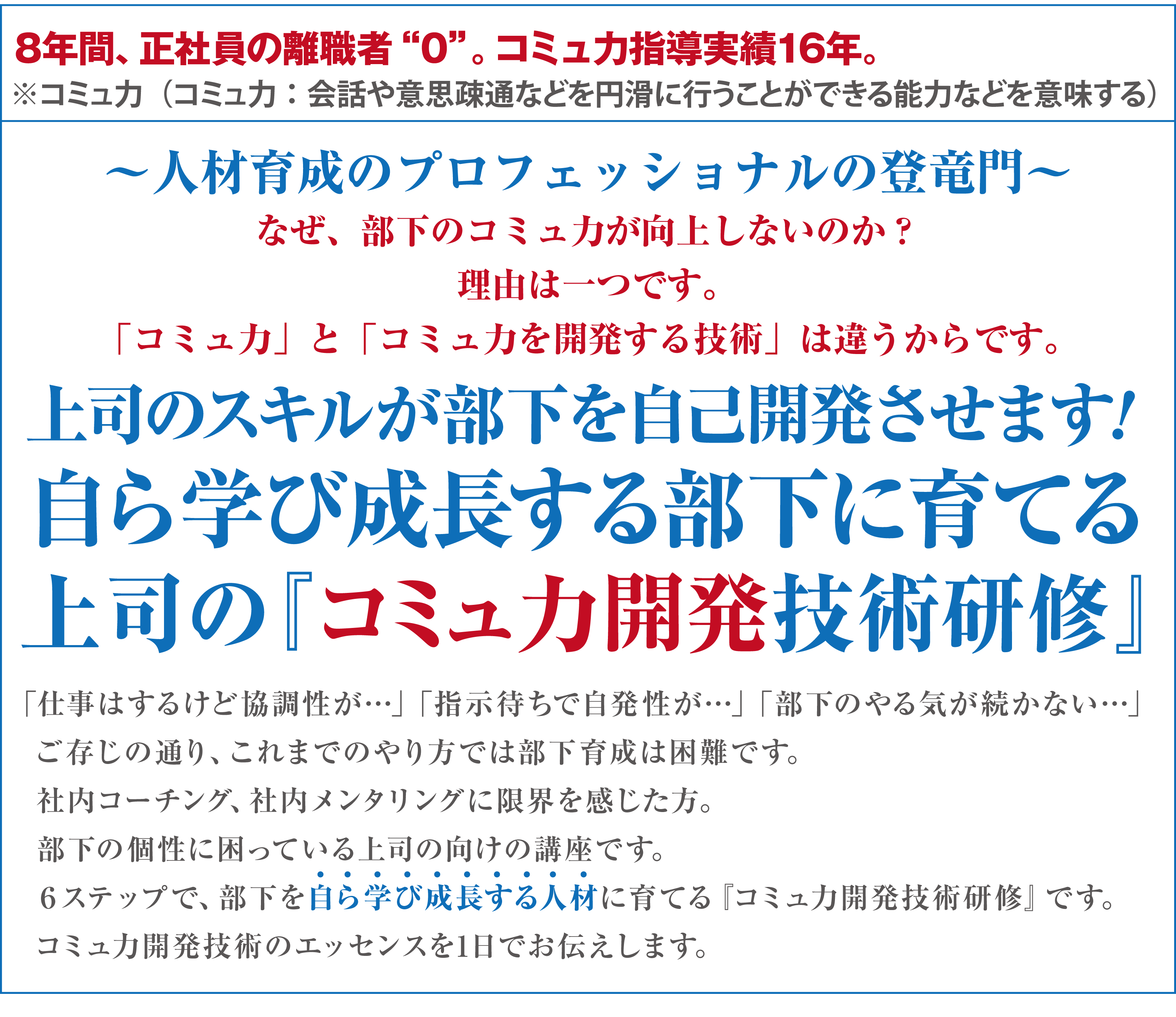 8年間、正社員の離職者“0”。コミュ力指導実績16年。
※コミュ力（コミュ力：会話や意思疎通などを円滑に行うことができる能力などを意味する）

～人材育成のプロフェッショナルの登竜門～
なぜ、部下のコミュ力が向上しないのか？
理由は一つです。
「コミュ力」と「コミュ力を開発する技術」は違うからです。

上司のスキルが部下を自己開発させます！
自ら学び成長する部下に育てる
上司の『コミュ力開発技術研修』

「仕事はするけど協調性が…」「指示待ちで自発性が…」「部下のやる気が続かない…」
ご存じの通り、これまでのやり方では部下育成は困難です。
社内コーチング、社内メンタリングに限界を感じた方。
部下の個性に困っている上司の向けの講座です。
6ステップで、部下を自ら学び成長する人材に育てる『コミュ力開発技術研修』です。
コミュ力開発技術のエッセンスを1日でお伝えします。